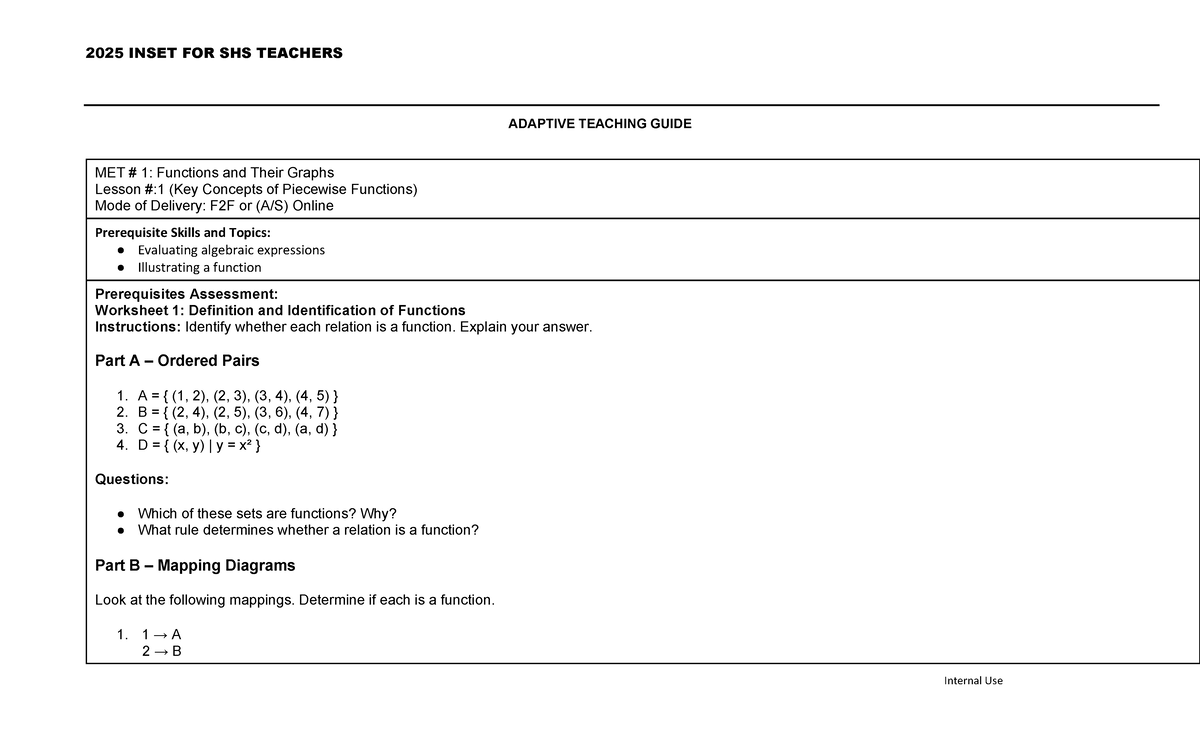 2025 INSET FOR SHS TEACHERS

ADAPTIVE TEACHING GUIDE

MET # 1: Functions and Their Graphs
Lesson #:1 (Key Concepts of Piecewise Functions)
Mode of Delivery: F2F or (A/S) Online

Prerequisite Skills and Topics:
• Evaluating algebraic expressions
• Illustrating a function

Prerequisites Assessment:
Worksheet 1: Definition and Identification of Functions
Instructions: Identify whether each relation is a function. Explain your answer.

Part A – Ordered Pairs

1. A = { (1, 2), (2, 3), (3, 4), (4, 5) }
2. B = { (2, 4), (2, 5), (3, 6), (4, 7) }
3. C = { (a, b), (b, c), (c, d), (a, d) }
4. D = { (x, y) | $y = x^2$ }

Questions:

• Which of these sets are functions? Why?
• What rule determines whether a relation is a function?

Part B – Mapping Diagrams

Look at the following mappings. Determine if each is a function.

1. 1 → A
2 → B

Internal Use